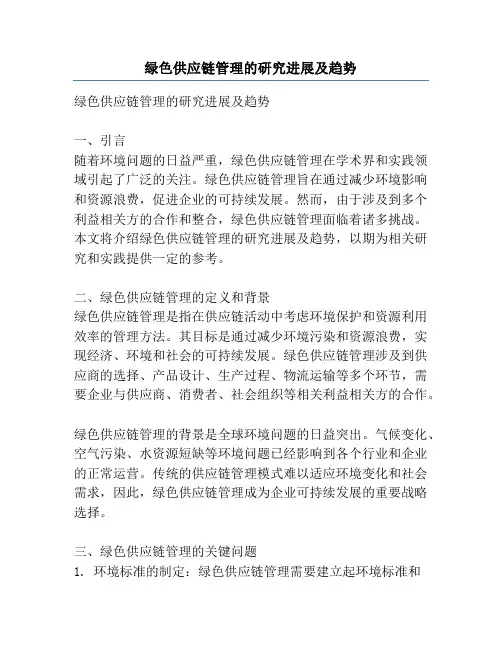 绿色供应链管理的研究进展及趋势

绿色供应链管理的研究进展及趋势

一、引言
随着环境问题的日益严重，绿色供应链管理在学术界和实践领域引起了广泛的关注。绿色供应链管理旨在通过减少环境影响和资源浪费，促进企业的可持续发展。然而，由于涉及到多个利益相关方的合作和整合，绿色供应链管理面临着诸多挑战。本文将介绍绿色供应链管理的研究进展及趋势，以期为相关研究和实践提供一定的参考。

二、绿色供应链管理的定义和背景
绿色供应链管理是指在供应链活动中考虑环境保护和资源利用效率的管理方法。其目标是通过减少环境污染和资源浪费，实现经济、环境和社会的可持续发展。绿色供应链管理涉及到供应商的选择、产品设计、生产过程、物流运输等多个环节，需要企业与供应商、消费者、社会组织等相关利益相关方的合作。

绿色供应链管理的背景是全球环境问题的日益突出。气候变化、空气污染、水资源短缺等环境问题已经影响到各个行业和企业的正常运营。传统的供应链管理模式难以适应环境变化和社会需求，因此，绿色供应链管理成为企业可持续发展的重要战略选择。

三、绿色供应链管理的关键问题
1. 环境标准的制定：绿色供应链管理需要建立起环境标准和